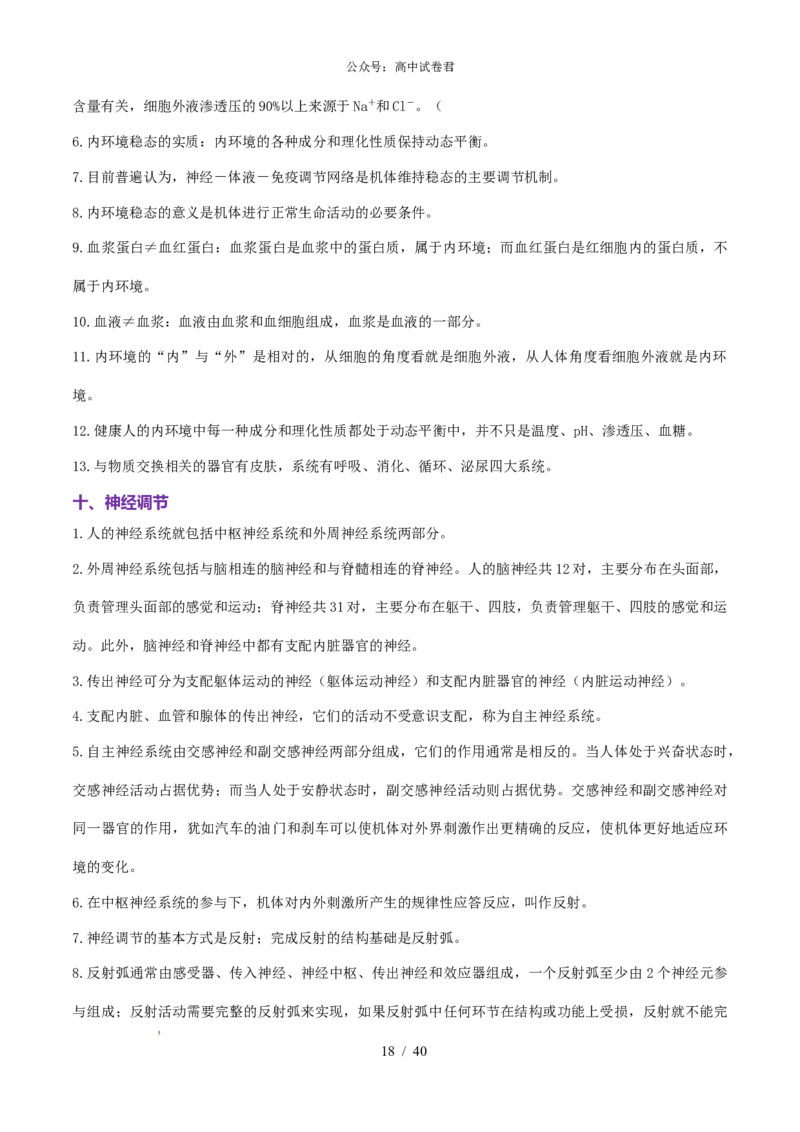 公众号：高中试卷君

含量有关，细胞外液渗透压的90%以上来源于$Na^+$和$Cl^-$。（

6.内环境稳态的实质：内环境的各种成分和理化性质保持动态平衡。

7.目前普遍认为，神经－体液－免疫调节网络是机体维持稳态的主要调节机制。

8.内环境稳态的意义是机体进行正常生命活动的必要条件。

9.血浆蛋白≠血红蛋白：血浆蛋白是血浆中的蛋白质，属于内环境；而血红蛋白是红细胞内的蛋白质，不属于内环境。

10.血液≠血浆：血液由血浆和血细胞组成，血浆是血液的一部分。

11.内环境的“内”与“外”是相对的，从细胞的角度看就是细胞外液，从人体角度看细胞外液就是内环境。

12.健康人的内环境中每一种成分和理化性质都处于动态平衡中，并不只是温度、pH、渗透压、血糖。

13.与物质交换相关的器官有皮肤，系统有呼吸、消化、循环、泌尿四大系统。

十、神经调节

1.人的神经系统就包括中枢神经系统和外周神经系统两部分。

2.外周神经系统包括与脑相连的脑神经和与脊髓相连的脊神经。人的脑神经共12对，主要分布在头面部，负责管理头面部的感觉和运动；脊神经共31对，主要分布在躯干、四肢，负责管理躯干、四肢的感觉和运动。此外，脑神经和脊神经中都有支配内脏器官的神经。

3.传出神经可分为支配躯体运动的神经（躯体运动神经）和支配内脏器官的神经（内脏运动神经）。

4.支配内脏、血管和腺体的传出神经，它们的活动不受意识支配，称为自主神经系统。

5.自主神经系统由交感神经和副交感神经两部分组成，它们的作用通常是相反的。当人体处于兴奋状态时，交感神经活动占据优势；而当人处于安静状态时，副交感神经活动则占据优势。交感神经和副交感神经对同一器官的作用，犹如汽车的油门和刹车可以使机体对外界刺激作出更精确的反应，使机体更好地适应环境的变化。

6.在中枢神经系统的参与下，机体对内外刺激所产生的规律性应答反应，叫作反射。

7.神经调节的基本方式是反射；完成反射的结构基础是反射弧。

8.反射弧通常由感受器、传入神经、神经中枢、传出神经和效应器组成，一个反射弧至少由2个神经元参与组成；反射活动需要完整的反射弧来实现，如果反射弧中任何环节在结构或功能上受损，反射就不能完

18 / 40